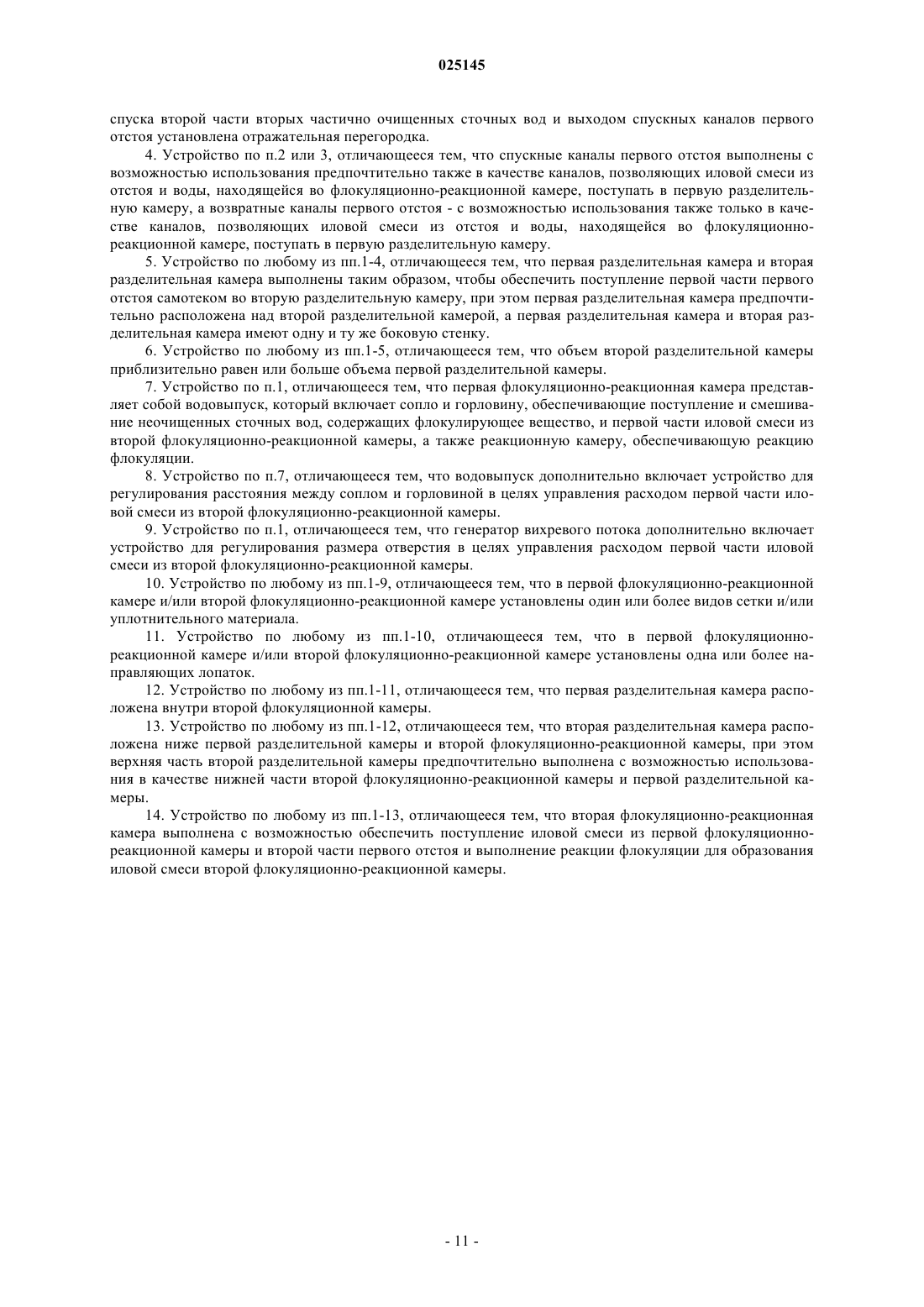 025145

спуска второй части вторых частично очищенных сточных вод и выходом спускных каналов первого отстоя установлена отражательная перегородка.

4. Устройство по п.2 или 3, отличающееся тем, что спускные каналы первого отстоя выполнены с возможностью использования предпочтительно также в качестве каналов, позволяющих иловой смеси из отстоя и воды, находящейся во флокуляционно-реакционной камере, поступать в первую разделительную камеру, а возвратные каналы первого отстоя - с возможностью использования также только в качестве каналов, позволяющих иловой смеси из отстоя и воды, находящейся во флокуляционно-реакционной камере, поступать в первую разделительную камеру.

5. Устройство по любому из пп.1-4, отличающееся тем, что первая разделительная камера и вторая разделительная камера выполнены таким образом, чтобы обеспечить поступление первой части первого отстоя самотеком во вторую разделительную камеру, при этом первая разделительная камера предпочтительно расположена над второй разделительной камерой, а первая разделительная камера и вторая разделительная камера имеют одну и ту же боковую стенку.

6. Устройство по любому из пп.1-5, отличающееся тем, что объем второй разделительной камеры приблизительно равен или больше объема первой разделительной камеры.

7. Устройство по п.1, отличающееся тем, что первая флокуляционно-реакционная камера представляет собой водовыпуск, который включает сопло и горловину, обеспечивающие поступление и смешивание неочищенных сточных вод, содержащих флокулирующее вещество, и первой части иловой смеси из второй флокуляционно-реакционной камеры, а также реакционную камеру, обеспечивающую реакцию флокуляции.

8. Устройство по п.7, отличающееся тем, что водовыпуск дополнительно включает устройство для регулирования расстояния между соплом и горловиной в целях управления расходом первой части иловой смеси из второй флокуляционно-реакционной камеры.

9. Устройство по п.1, отличающееся тем, что генератор вихревого потока дополнительно включает устройство для регулирования размера отверстия в целях управления расходом первой части иловой смеси из второй флокуляционно-реакционной камеры.

10. Устройство по любому из пп.1-9, отличающееся тем, что в первой флокуляционно-реакционной камере и/или второй флокуляционно-реакционной камере установлены один или более видов сетки и/или уплотнительного материала.

11. Устройство по любому из пп.1-10, отличающееся тем, что в первой флокуляционно-реакционной камере и/или второй флокуляционно-реакционной камере установлены одна или более направляющих лопаток.

12. Устройство по любому из пп.1-11, отличающееся тем, что первая разделительная камера расположена внутри второй флокуляционной камеры.

13. Устройство по любому из пп.1-12, отличающееся тем, что вторая разделительная камера расположена ниже первой разделительной камеры и второй флокуляционно-реакционной камеры, при этом верхняя часть второй разделительной камеры предпочтительно выполнена с возможностью использования в качестве нижней части второй флокуляционно-реакционной камеры и первой разделительной камеры.

14. Устройство по любому из пп.1-13, отличающееся тем, что вторая флокуляционно-реакционная камера выполнена с возможностью обеспечить поступление иловой смеси из первой флокуляционно-реакционной камеры и второй части первого отстоя и выполнение реакции флокуляции для образования иловой смеси второй флокуляционно-реакционной камеры.

- 11 -